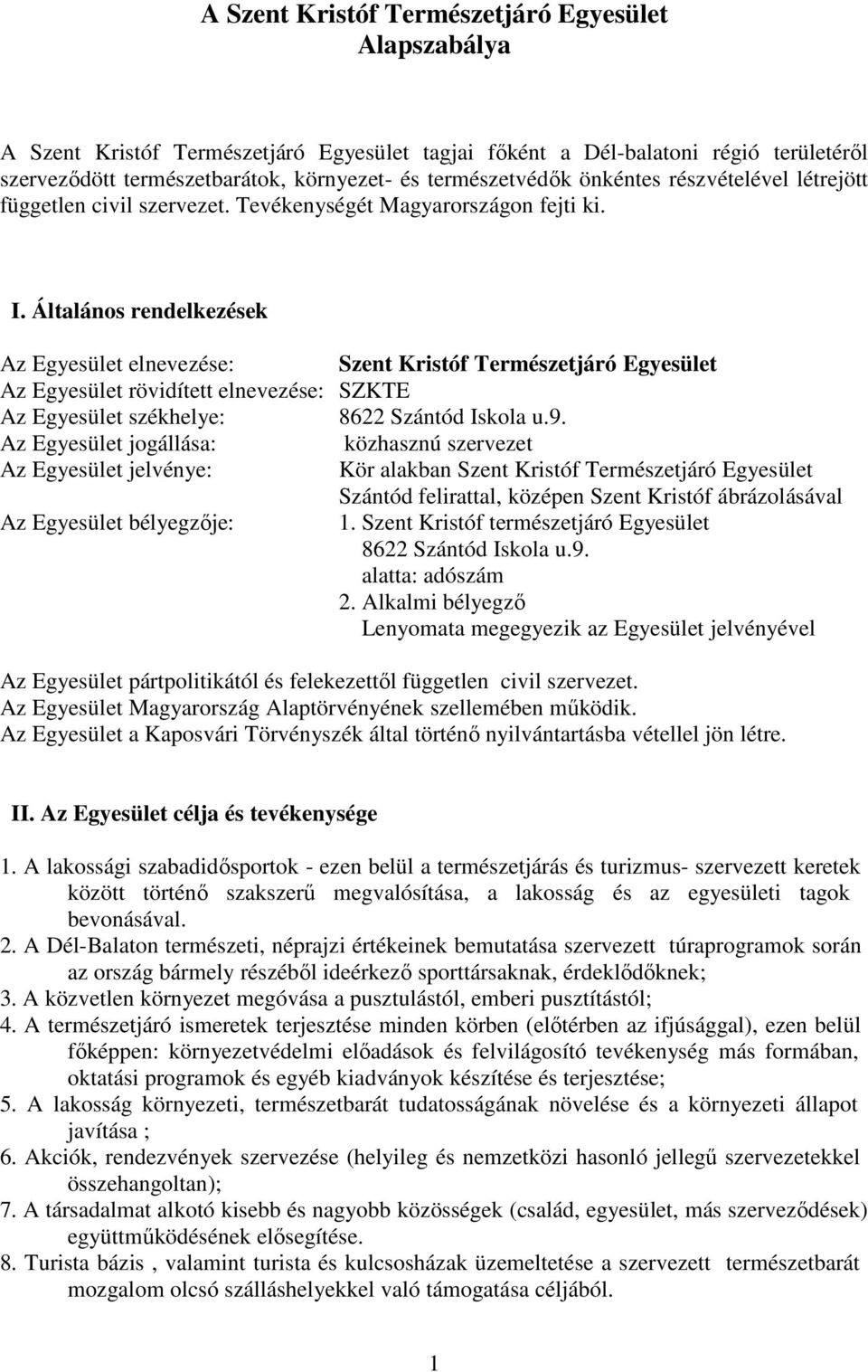 A Szent Kristóf Természetjáró Egyesület
Alapszabálya

A Szent Kristóf Természetjáró Egyesület tagjai főként a Dél-balatoni régió területéről szerveződött természetbarátok, környezet- és természetvédők önkéntes részvételével létrejött független civil szervezet. Tevékenységét Magyarországon fejti ki.

I. Általános rendelkezések

Az Egyesület elnevezése: Szent Kristóf Természetjáró Egyesület
Az Egyesület rövidített elnevezése: SZKTE
Az Egyesület székhelye: 8622 Szántód Iskola u.9.
Az Egyesület jogállása: közhasznú szervezet
Az Egyesület jelvénye: Kör alakban Szent Kristóf Természetjáró Egyesület Szántód felirattal, középen Szent Kristóf ábrázolásával
Az Egyesület bélyegzője: 1. Szent Kristóf természetjáró Egyesület
8622 Szántód Iskola u.9.
alatta: adószám
2. Alkalmi bélyegző
Lenyomata megegyezik az Egyesület jelvényével

Az Egyesület pártpolitikától és felekezettől független civil szervezet.
Az Egyesület Magyarország Alaptörvényének szellemében működik.
Az Egyesület a Kaposvári Törvényszék által történő nyilvántartásba vétellel jön létre.

II. Az Egyesület célja és tevékenysége

1. A lakossági szabadidősportok - ezen belül a természetjárás és turizmus- szervezett keretek között történő szakszerű megvalósítása, a lakosság és az egyesületi tagok bevonásával.
2. A Dél-Balaton természeti, néprajzi értékeinek bemutatása szervezett túraprogramok során az ország bármely részéből ideérkező sporttársaknak, érdeklődőknek;
3. A közvetlen környezet megóvása a pusztulástól, emberi pusztítástól;
4. A természetjáró ismeretek terjesztése minden körben (előtérben az ifjúsággal), ezen belül főképpen: környezetvédelmi előadások és felvilágosító tevékenység más formában, oktatási programok és egyéb kiadványok készítése és terjesztése;
5. A lakosság környezeti, természetbarát tudatosságának növelése és a környezeti állapot javítása ;
6. Akciók, rendezvények szervezése (helyileg és nemzetközi hasonló jellegű szervezetekkel összehangoltan);
7. A társadalmat alkotó kisebb és nagyobb közösségek (család, egyesület, más szerveződések) együttműködésének elősegítése.
8. Turista bázis , valamint turista és kulcsosházak üzemeltetése a szervezett természetbarát mozgalom olcsó szálláshelyekkel való támogatása céljából.

1